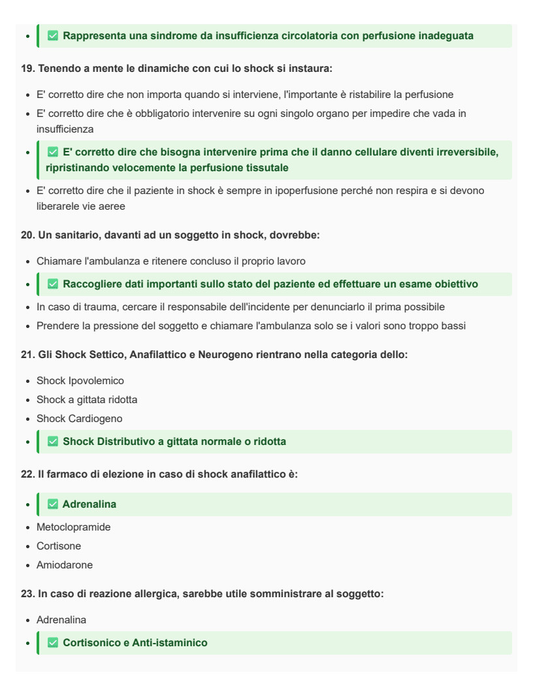 - ✅ Rappresenta una sindrome da insufficienza circolatoria con perfusione inadeguata

19. Tenendo a mente le dinamiche con cui lo shock si instaura:

- E' corretto dire che non importa quando si interviene, l'importante è ristabilire la perfusione
- E' corretto dire che è obbligatorio intervenire su ogni singolo organo per impedire che vada in insufficienza
- ✅ E' corretto dire che bisogna intervenire prima che il danno cellulare diventi irreversibile, ripristinando velocemente la perfusione tissutale
- E' corretto dire che il paziente in shock è sempre in ipoperfusione perché non respira e si devono liberarele vie aeree

20. Un sanitario, davanti ad un soggetto in shock, dovrebbe:

- Chiamare l'ambulanza e ritenere concluso il proprio lavoro
- ✅ Raccogliere dati importanti sullo stato del paziente ed effettuare un esame obiettivo
- In caso di trauma, cercare il responsabile dell'incidente per denunciarlo il prima possibile
- Prendere la pressione del soggetto e chiamare l'ambulanza solo se i valori sono troppo bassi

21. Gli Shock Settico, Anafilattico e Neurogeno rientrano nella categoria dello:

- Shock Ipovolemico
- Shock a gittata ridotta
- Shock Cardiogeno
- ✅ Shock Distributivo a gittata normale o ridotta

22. Il farmaco di elezione in caso di shock anafilattico è:

- ✅ Adrenalina
- Metoclopramide
- Cortisone
- Amiodarone

23. In caso di reazione allergica, sarebbe utile somministrare al soggetto:

- Adrenalina
- ✅ Cortisonico e Anti-istaminico